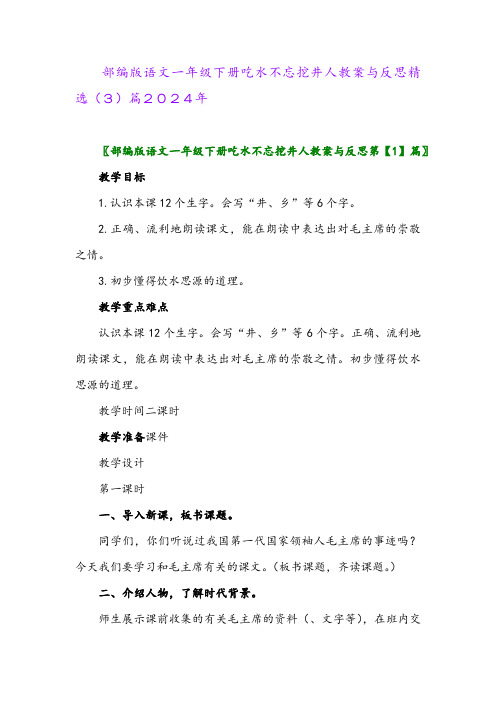 部编版语文一年级下册吃水不忘挖井人教案与反思精选（3）篇2024年

〖部编版语文一年级下册吃水不忘挖井人教案与反思第【1】篇〗

教学目标

1. 认识本课12个生字。会写“井、乡”等6个字。

2. 正确、流利地朗读课文，能在朗读中表达出对毛主席的崇敬之情。

3. 初步懂得饮水思源的道理。

教学重点难点

认识本课12个生字。会写“井、乡”等6个字。正确、流利地朗读课文，能在朗读中表达出对毛主席的崇敬之情。初步懂得饮水思源的道理。

教学时间二课时

教学准备课件

教学设计

第一课时

一、导入新课，板书课题。

同学们，你们听说过我国第一代国家领袖人毛主席的事迹吗？今天我们要学习和毛主席有关的课文。（板书课题，齐读课题。）

二、介绍人物，了解时代背景。

师生展示课前收集的有关毛主席的资料（、文字等），在班内交